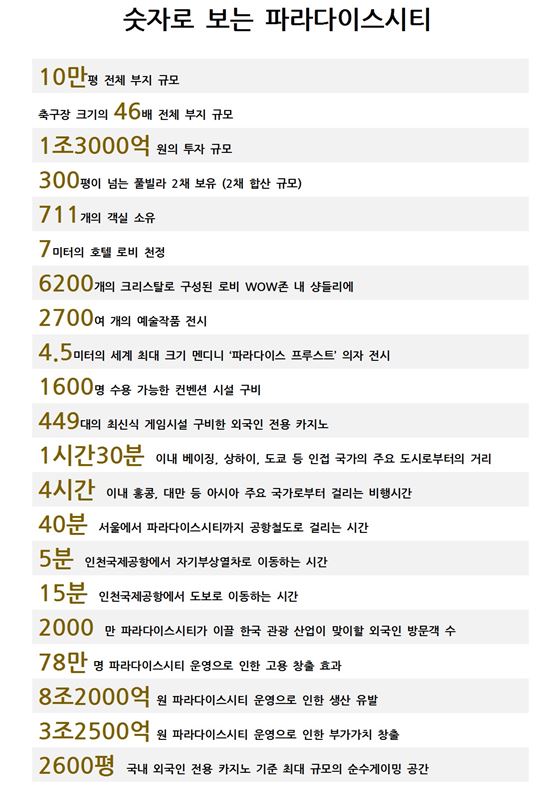 숫자로 보는 파라다이스시티

10만평 전체 부지 규모

축구장 크기의 46배 전체 부지 규모

1조3000억 원의 투자 규모

300평이 넘는 풀빌라 2채 보유 (2채 합산 규모)

711개의 객실 소유

7미터의 호텔 로비 천정

6200개의 크리스탈로 구성된 로비 WOW존 내 샹들리에

2700여 개의 예술작품 전시

4.5미터의 세계 최대 크기 멘디니 '파라다이스 프루스트' 의자 전시

1600명 수용 가능한 컨벤션 시설 구비

449대의 최신식 게임시설 구비한 외국인 전용 카지노

1시간30분 이내 베이징, 상하이, 도쿄 등 인접 국가의 주요 도시로부터의 거리

4시간 이내 홍콩, 대만 등 아시아 주요 국가로부터 걸리는 비행시간

40분 서울에서 파라다이스시티까지 공항철도로 걸리는 시간

5분 인천국제공항에서 자기부상열차로 이동하는 시간

15분 인천국제공항에서 도보로 이동하는 시간

2000 만 파라다이스시티가 이끌 한국 관광 산업이 맞이할 외국인 방문객 수

78만 명 파라다이스시티 운영으로 인한 고용 창출 효과

8조2000억 원 파라다이스시티 운영으로 인한 생산 유발

3조2500억 원 파라다이스시티 운영으로 인한 부가가치 창출

2600평 국내 외국인 전용 카지노 기준 최대 규모의 순수게이밍 공간